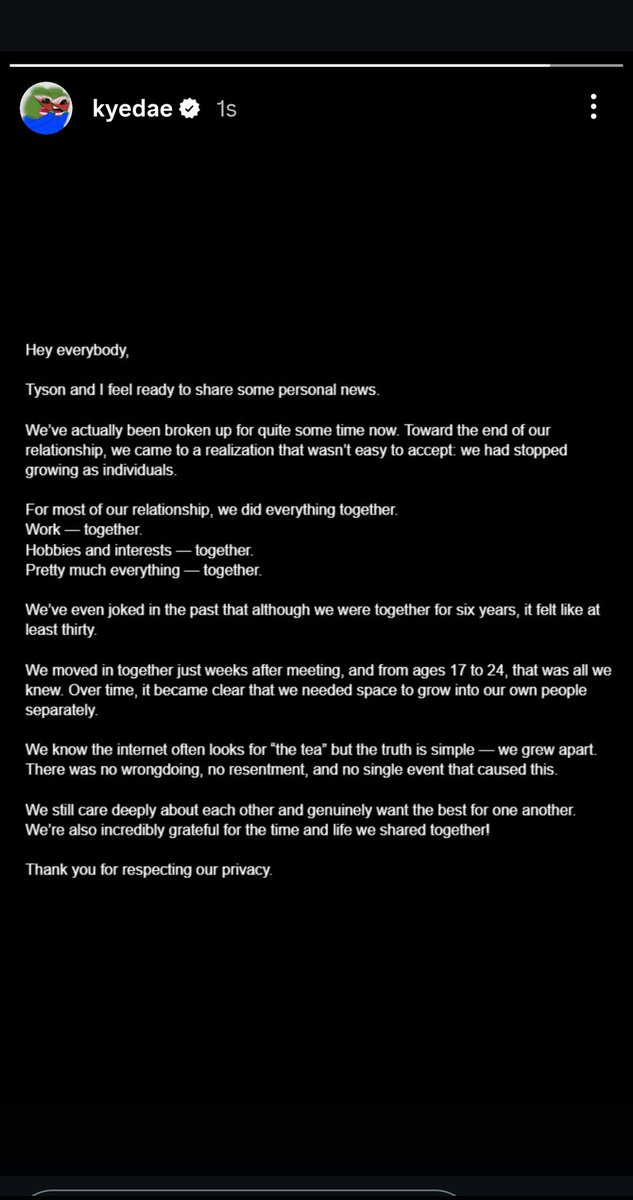 kyedae 1s

Hey everybody,

Tyson and I feel ready to share some personal news.

We've actually been broken up for quite some time now. Toward the end of our relationship, we came to a realization that wasn't easy to accept: we had stopped growing as individuals.

For most of our relationship, we did everything together.
Work — together.
Hobbies and interests — together.
Pretty much everything — together.

We've even joked in the past that although we were together for six years, it felt like at least thirty.

We moved in together just weeks after meeting, and from ages 17 to 24, that was all we knew. Over time, it became clear that we needed space to grow into our own people separately.

We know the internet often looks for "the tea" but the truth is simple — we grew apart. There was no wrongdoing, no resentment, and no single event that caused this.

We still care deeply about each other and genuinely want the best for one another. We're also incredibly grateful for the time and life we shared together!

Thank you for respecting our privacy.